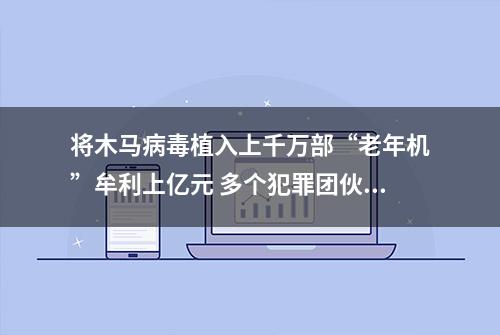 将木马病毒植入上千万部“老年机”牟利上亿元 多个犯罪团伙...